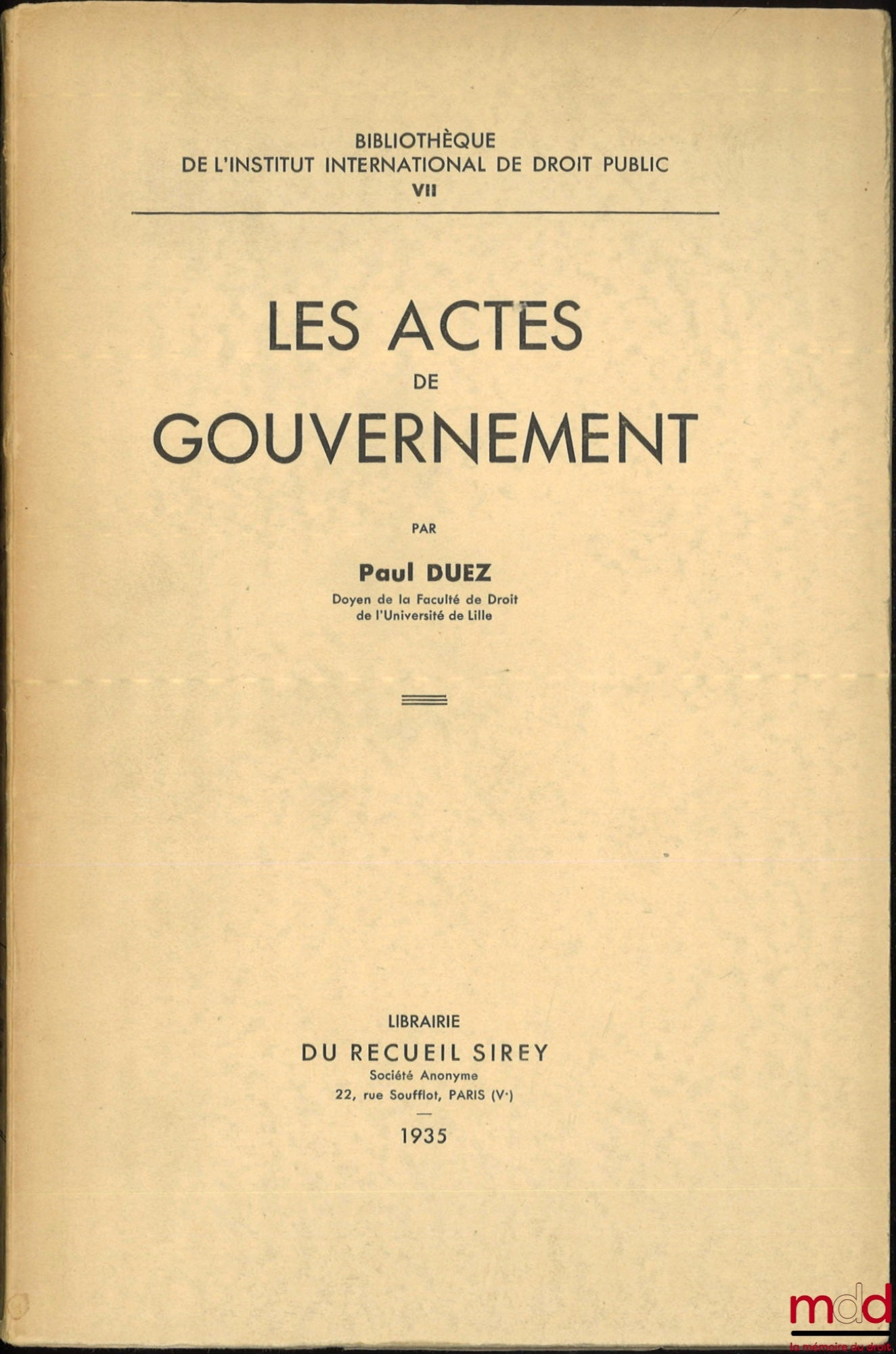 BIBLIOTHÈQUE
DE L'INSTITUT INTERNATIONAL DE DROIT PUBLIC
VII

LES ACTES
DE
GOUVERNEMENT

PAR

Paul DUEZ
Doyen de la Faculté de Droit
de l'Université de Lille

LIBRAIRIE
DU RECUEIL SIREY
Société Anonyme
22, rue Soufflot, PARIS (Ve)

1935

mdd
la mémoire du droit